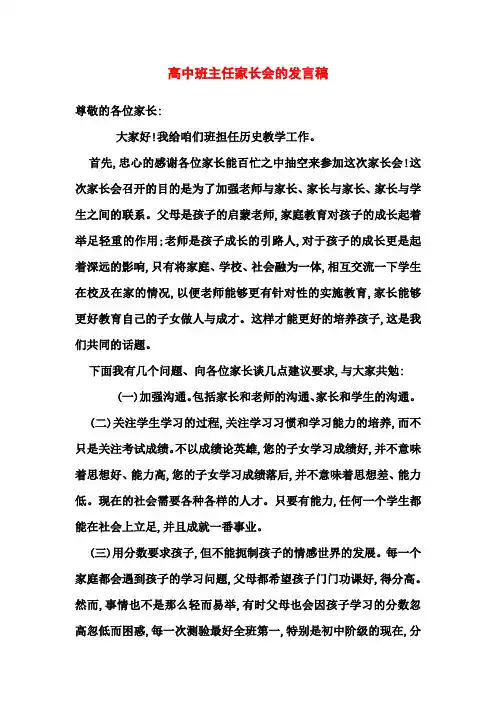 高中班主任家长会的发言稿

尊敬的各位家长:

大家好!我给咱们班担任历史教学工作。

首先,忠心的感谢各位家长能百忙之中抽空来参加这次家长会!这次家长会召开的目的是为了加强老师与家长、家长与家长、家长与学生之间的联系。父母是孩子的启蒙老师,家庭教育对孩子的成长起着举足轻重的作用;老师是孩子成长的引路人,对于孩子的成长更是起着深远的影响,只有将家庭、学校、社会融为一体,相互交流一下学生在校及在家的情况,以便老师能够更有针对性的实施教育,家长能够更好教育自己的子女做人与成才。这样才能更好的培养孩子,这是我们共同的话题。

下面我有几个问题、向各位家长谈几点建议要求,与大家共勉:

(一)加强沟通。包括家长和老师的沟通、家长和学生的沟通。

(二)关注学生学习的过程,关注学习习惯和学习能力的培养,而不只是关注考试成绩。不以成绩论英雄,您的子女学习成绩好,并不意味着思想好、能力高,您的子女学习成绩落后,并不意味着思想差、能力低。现在的社会需要各种各样的人才。只要有能力,任何一个学生都能在社会上立足,并且成就一番事业。

(三)用分数要求孩子,但不能扼制孩子的情感世界的发展。每一个家庭都会遇到孩子的学习问题,父母都希望孩子门门功课好,得分高。然而,事情也不是那么轻而易举,有时父母也会因孩子学习的分数忽高忽低而困惑,每一次测验最好全班第一,特别是初中阶级的现在,分